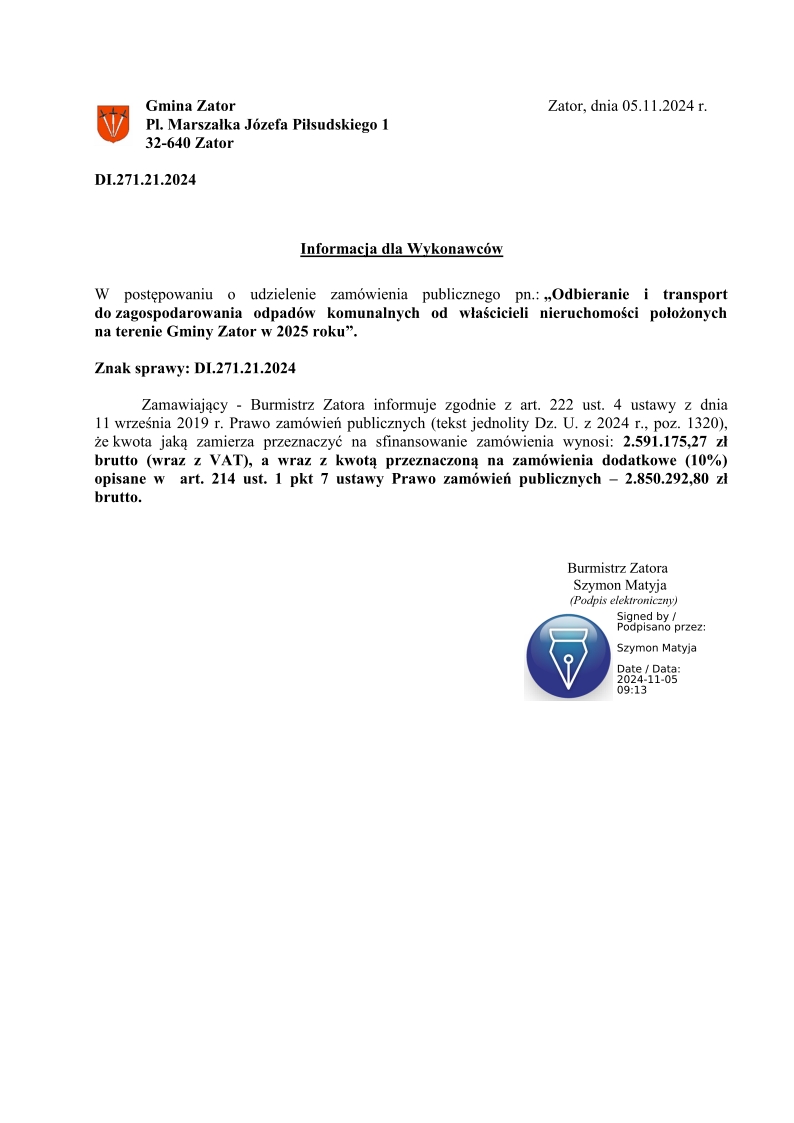 Gmina Zator
Pl. Marszałka Józefa Piłsudskiego 1
32-640 Zator

Zator, dnia 05.11.2024 r.

DI.271.21.2024

Informacja dla Wykonawców

W postępowaniu o udzielenie zamówienia publicznego pn.: „Odbieranie i transport do zagospodarowania odpadów komunalnych od właścicieli nieruchomości położonych na terenie Gminy Zator w 2025 roku”.

Znak sprawy: DI.271.21.2024

Zamawiający - Burmistrz Zatora informuje zgodnie z art. 222 ust. 4 ustawy z dnia 11 września 2019 r. Prawo zamówień publicznych (tekst jednolity Dz. U. z 2024 r., poz. 1320), że kwota jaką zamierza przeznaczyć na sfinansowanie zamówienia wynosi: 2.591.175,27 zł brutto (wraz z VAT), a wraz z kwotą przeznaczoną na zamówienia dodatkowe (10%) opisane w art. 214 ust. 1 pkt 7 ustawy Prawo zamówień publicznych – 2.850.292,80 zł brutto.

Burmistrz Zatora
Szymon Matyja
(Podpis elektroniczny)

Signed by / Podpisano przez:
Szymon Matyja
Date / Data: 2024-11-05 09:13